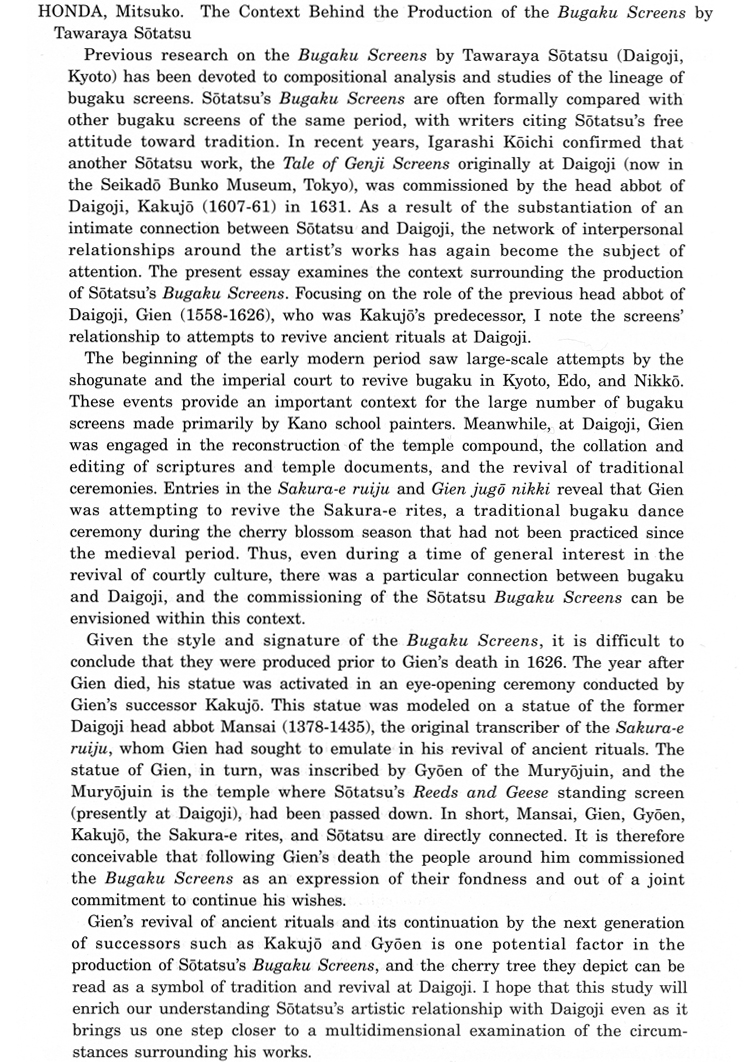 HONDA, Mitsuko. The Context Behind the Production of the Bugaku Screens by Tawaraya Sōtatsu

Previous research on the Bugaku Screens by Tawaraya Sōtatsu (Daigoji, Kyoto) has been devoted to compositional analysis and studies of the lineage of bugaku screens. Sōtatsu's Bugaku Screens are often formally compared with other bugaku screens of the same period, with writers citing Sōtatsu's free attitude toward tradition. In recent years, Igarashi Kōichi confirmed that another Sōtatsu work, the Tale of Genji Screens originally at Daigoji (now in the Seikadō Bunko Museum, Tokyo), was commissioned by the head abbot of Daigoji, Kakujō (1607-61) in 1631. As a result of the substantiation of an intimate connection between Sōtatsu and Daigoji, the network of interpersonal relationships around the artist's works has again become the subject of attention. The present essay examines the context surrounding the production of Sōtatsu's Bugaku Screens. Focusing on the role of the previous head abbot of Daigoji, Gien (1558-1626), who was Kakujō's predecessor, I note the screens' relationship to attempts to revive ancient rituals at Daigoji.

The beginning of the early modern period saw large-scale attempts by the shogunate and the imperial court to revive bugaku in Kyoto, Edo, and Nikkō. These events provide an important context for the large number of bugaku screens made primarily by Kano school painters. Meanwhile, at Daigoji, Gien was engaged in the reconstruction of the temple compound, the collation and editing of scriptures and temple documents, and the revival of traditional ceremonies. Entries in the Sakura-e ruiju and Gien jugō nikki reveal that Gien was attempting to revive the Sakura-e rites, a traditional bugaku dance ceremony during the cherry blossom season that had not been practiced since the medieval period. Thus, even during a time of general interest in the revival of courtly culture, there was a particular connection between bugaku and Daigoji, and the commissioning of the Sōtatsu Bugaku Screens can be envisioned within this context.

Given the style and signature of the Bugaku Screens, it is difficult to conclude that they were produced prior to Gien's death in 1626. The year after Gien died, his statue was activated in an eye-opening ceremony conducted by Gien's successor Kakujō. This statue was modeled on a statue of the former Daigoji head abbot Mansai (1378-1435), the original transcriber of the Sakura-e ruiju, whom Gien had sought to emulate in his revival of ancient rituals. The statue of Gien, in turn, was inscribed by Gyōen of the Muryōjuin, and the Muryōjuin is the temple where Sōtatsu's Reeds and Geese standing screen (presently at Daigoji), had been passed down. In short, Mansai, Gien, Gyōen, Kakujō, the Sakura-e rites, and Sōtatsu are directly connected. It is therefore conceivable that following Gien's death the people around him commissioned the Bugaku Screens as an expression of their fondness and out of a joint commitment to continue his wishes.

Gien's revival of ancient rituals and its continuation by the next generation of successors such as Kakujō and Gyōen is one potential factor in the production of Sōtatsu's Bugaku Screens, and the cherry tree they depict can be read as a symbol of tradition and revival at Daigoji. I hope that this study will enrich our understanding Sōtatsu's artistic relationship with Daigoji even as it brings us one step closer to a multidimensional examination of the circumstances surrounding his works.